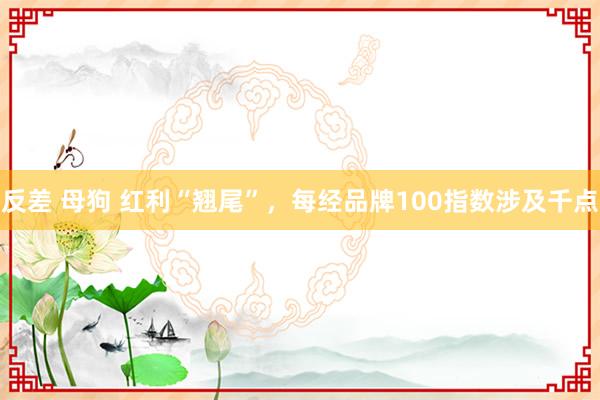 反差 母狗 红利“翘尾”，每经品牌100指数涉及千点